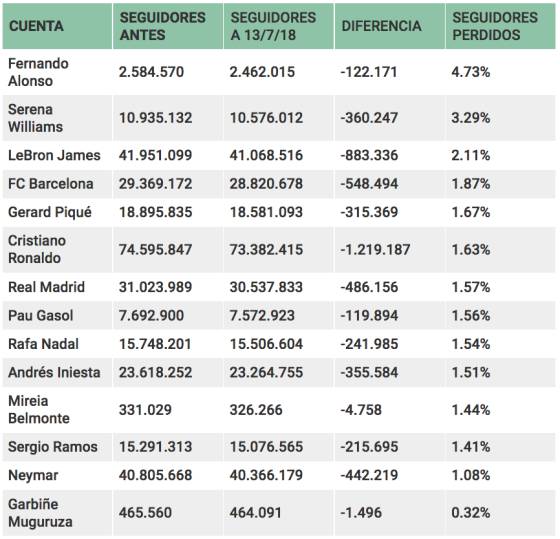 | CUENTA | SEGUIDORES ANTES | SEGUIDORES A 13/7/18 | DIFERENCIA | SEGUIDORES PERDIDOS |
|---|---|---|---|---|
| Fernando Alonso | 2.584.570 | 2.462.015 | -122.171 | 4.73% |
| Serena Williams | 10.935.132 | 10.576.012 | -360.247 | 3.29% |
| LeBron James | 41.951.099 | 41.068.516 | -883.336 | 2.11% |
| FC Barcelona | 29.369.172 | 28.820.678 | -548.494 | 1.87% |
| Gerard Piqué | 18.895.835 | 18.581.093 | -315.369 | 1.67% |
| Cristiano Ronaldo | 74.595.847 | 73.382.415 | -1.219.187 | 1.63% |
| Real Madrid | 31.023.989 | 30.537.833 | -486.156 | 1.57% |
| Pau Gasol | 7.692.900 | 7.572.923 | -119.894 | 1.56% |
| Rafa Nadal | 15.748.201 | 15.506.604 | -241.985 | 1.54% |
| Andrés Iniesta | 23.618.252 | 23.264.755 | -355.584 | 1.51% |
| Mireia Belmonte | 331.029 | 326.266 | -4.758 | 1.44% |
| Sergio Ramos | 15.291.313 | 15.076.565 | -215.695 | 1.41% |
| Neymar | 40.805.668 | 40.366.179 | -442.219 | 1.08% |
| Garbiñe Muguruza | 465.560 | 464.091 | -1.496 | 0.32% |